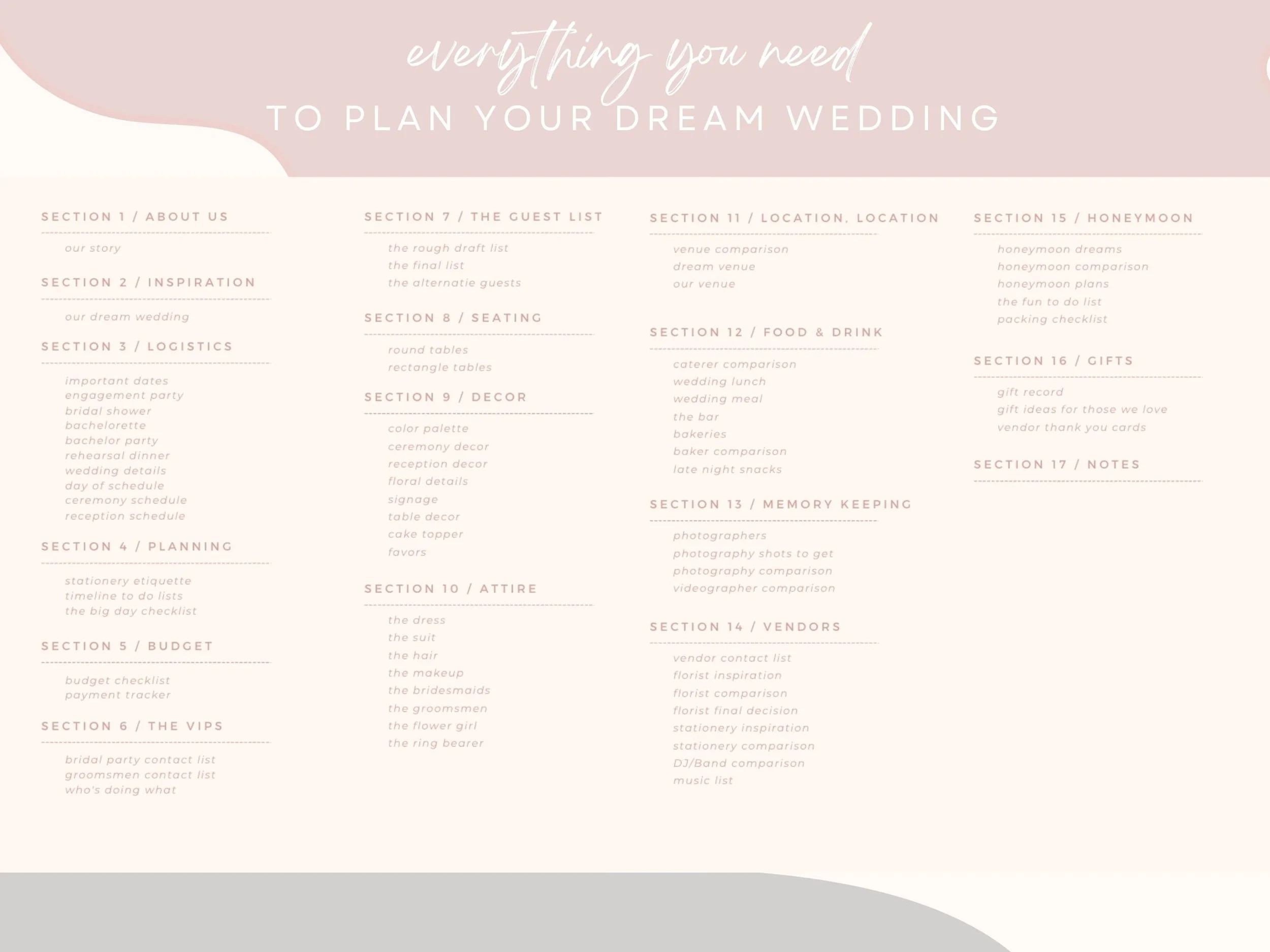 everything you need
TO PLAN YOUR DREAM WEDDING

SECTION 1 / ABOUT US

our story

SECTION 2 / INSPIRATION

our dream wedding

SECTION 3 / LOGISTICS

important dates
engagement party
bridal shower
bachelorette
bachelor party
rehearsal dinner
wedding details
day of schedule
ceremony schedule
reception schedule

SECTION 4 / PLANNING

stationery etiquette
timeline to do lists
the big day checklist

SECTION 5 / BUDGET

budget checklist
payment tracker

SECTION 6 / THE VIPS

bridal party contact list
groomsmen contact list
who's doing what

SECTION 7 / THE GUEST LIST

the rough draft list
the final list
the alternatie guests

SECTION 8 / SEATING

round tables
rectangle tables

SECTION 9 / DECOR

color palette
ceremony decor
reception decor
floral details
signage
table decor
cake topper
favors

SECTION 10 / ATTIRE

the dress
the suit
the hair
the makeup
the bridesmaids
the groomsmen
the flower girl
the ring bearer

SECTION 11 / LOCATION, LOCATION

venue comparison
dream venue
our venue

SECTION 12 / FOOD & DRINK

caterer comparison
wedding lunch
wedding meal
the bar
bakeries
baker comparison
late night snacks

SECTION 13 / MEMORY KEEPING

photographers
photography shots to get
photography comparison
videographer comparison

SECTION 14 / VENDORS

vendor contact list
florist inspiration
florist comparison
florist final decision
stationery inspiration
stationery comparison
DJ/Band comparison
music list

SECTION 15 / HONEYMOON

honeymoon dreams
honeymoon comparison
honeymoon plans
the fun to do list
packing checklist

SECTION 16 / GIFTS

gift record
gift ideas for those we love
vendor thank you cards

SECTION 17 / NOTES